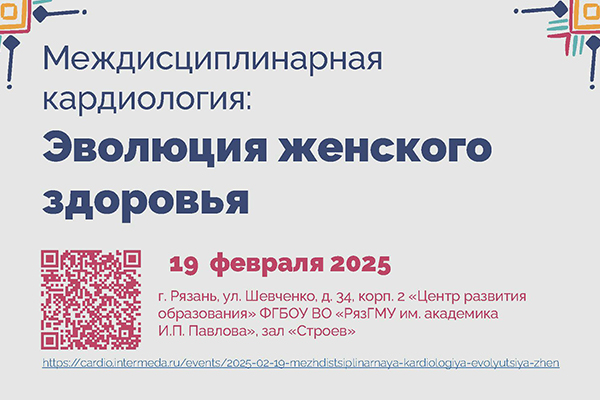 Междисциплинарная кардиология:

Эволюция женского здоровья

19 февраля 2025

г. Рязань, ул. Шевченко, д. 34, корп. 2 «Центр развития образования» ФГБОУ ВО «РязГМУ им. академика И.П. Павлова», зал «Строев»

https://cardio.intermeda.ru/events/2025-02-19-mezhdistsiplinarnaya-kardiologiya-evolyutsiya-zhen